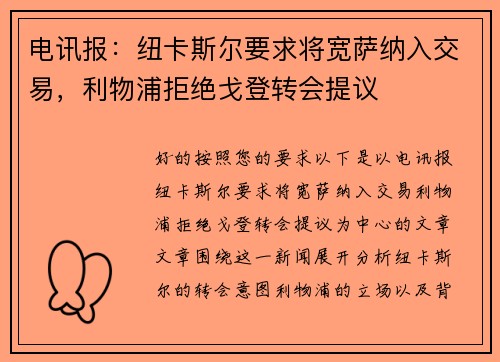 电讯报：纽卡斯尔要求将宽萨纳入交易，利物浦拒绝戈登转会提议

好的按照您的要求以下是以电讯报纽卡斯尔要求将宽萨纳入交易利物浦拒绝戈登转会提议为中心的文章文章围绕这一新闻展开分析纽卡斯尔的转会意图利物浦的立场以及背